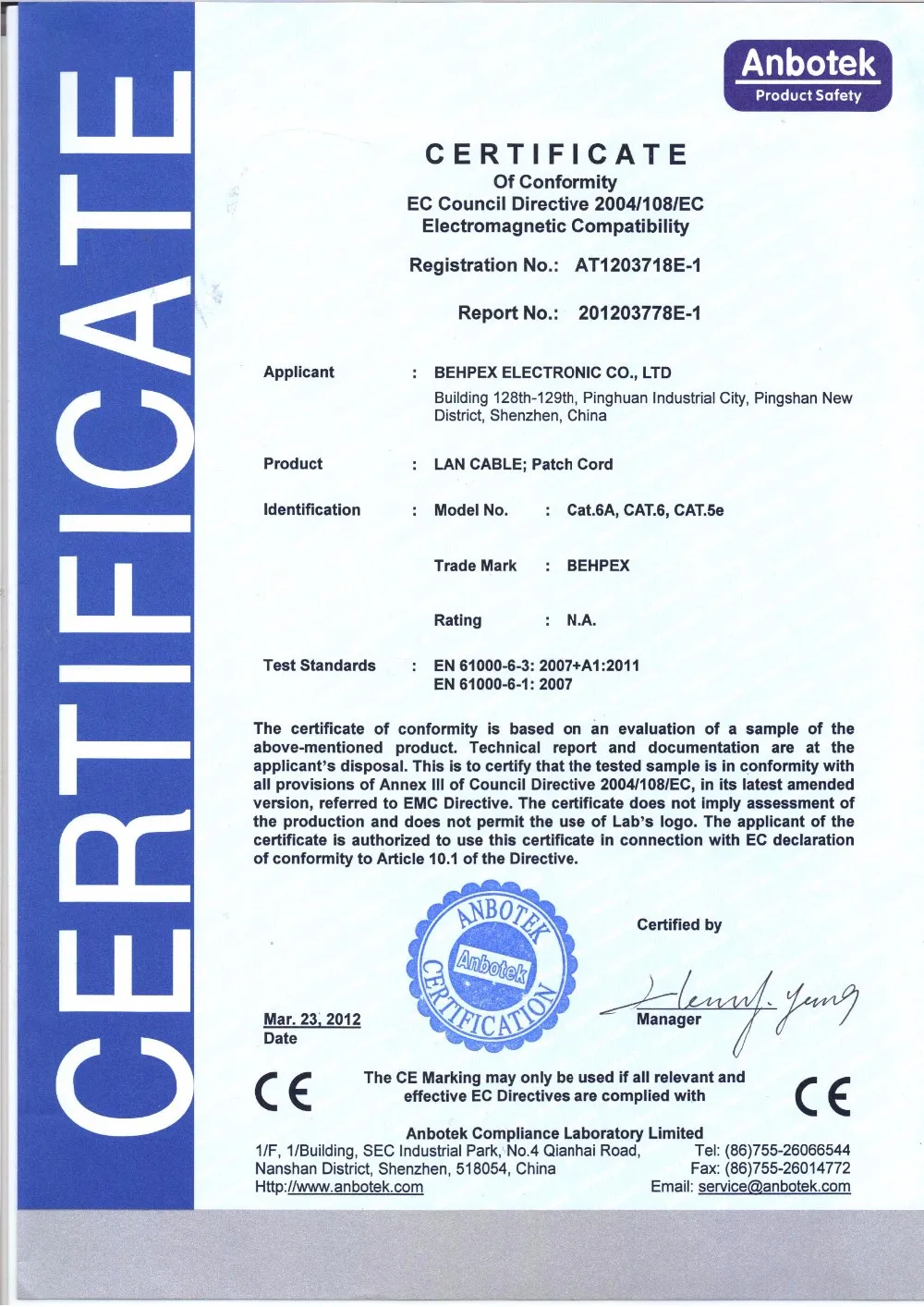 CERTIFICATE

Anbotek
Product Safety

CERTIFICATE
Of Conformity
EC Council Directive 2004/108/EC
Electromagnetic Compatibility

Registration No.: AT1203718E-1

Report No.: 201203778E-1

Applicant : BEHPEX ELECTRONIC CO., LTD
Building 128th-129th, Pinghuan Industrial City, Pingshan New District, Shenzhen, China

Product : LAN CABLE; Patch Cord

Identification : Model No. : Cat.6A, CAT.6, CAT.5e

Trade Mark : BEHPEX

Rating : N.A.

Test Standards : EN 61000-6-3: 2007+A1:2011
EN 61000-6-1: 2007

The certificate of conformity is based on an evaluation of a sample of the above-mentioned product. Technical report and documentation are at the applicant's disposal. This is to certify that the tested sample is in conformity with all provisions of Annex III of Council Directive 2004/108/EC, in its latest amended version, referred to EMC Directive. The certificate does not imply assessment of the production and does not permit the use of Lab's logo. The applicant of the certificate is authorized to use this certificate in connection with EC declaration of conformity to Article 10.1 of the Directive.

ANBOTEK Anbotek CERTIFICATION

Certified by

Mar. 23, 2012
Date

Manager

CE The CE Marking may only be used if all relevant and effective EC Directives are complied with CE

Anbotek Compliance Laboratory Limited
1/F, 1/Building, SEC Industrial Park, No.4 Qianhai Road, Nanshan District, Shenzhen, 518054, China
Http://www.anbotek.com
Tel: (86)755-26066544
Fax: (86)755-26014772
Email: service@anbotek.com